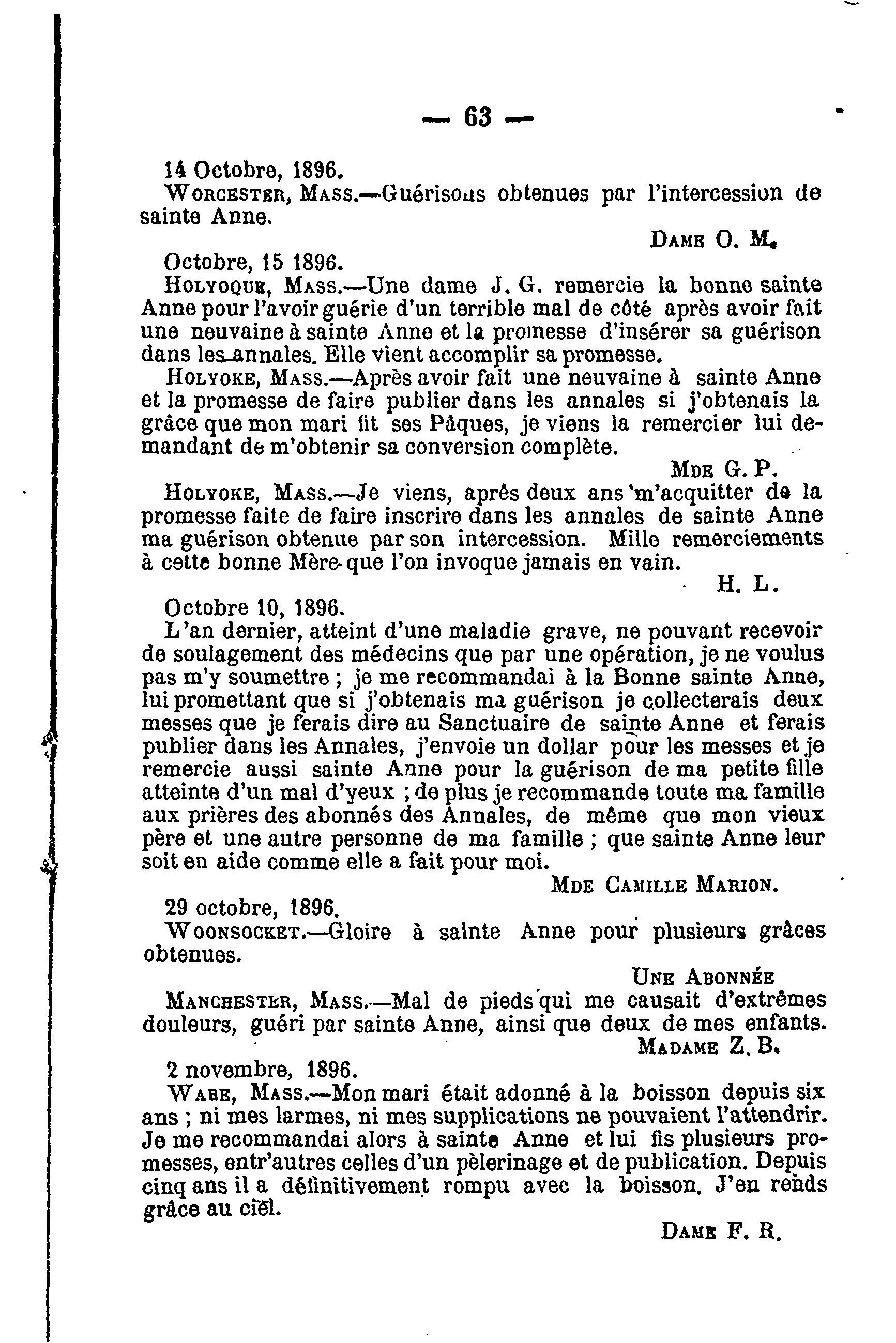 — 63 —

14 Octobre, 1896.

WORCESTER, MASS.—Guérisons obtenues par l'intercession de sainte Anne.

DAME O. M.

Octobre, 15 1896.

HOLYOQUE, MASS.—Une dame J. G. remercie la bonne sainte Anne pour l'avoir guérie d'un terrible mal de côté après avoir fait une neuvaine à sainte Anne et la promesse d'insérer sa guérison dans les annales. Elle vient accomplir sa promesse.

HOLYOKE, MASS.—Après avoir fait une neuvaine à sainte Anne et la promesse de faire publier dans les annales si j'obtenais la grâce que mon mari fit ses Pâques, je viens la remercier lui demandant de m'obtenir sa conversion complète.

MDE G. P.

HOLYOKE, MASS.—Je viens, après deux ans m'acquitter de la promesse faite de faire inscrire dans les annales de sainte Anne ma guérison obtenue par son intercession. Mille remerciements à cette bonne Mère que l'on invoque jamais en vain.

H. L.

Octobre 10, 1896.

L'an dernier, atteint d'une maladie grave, ne pouvant recevoir de soulagement des médecins que par une opération, je ne voulus pas m'y soumettre ; je me recommandai à la Bonne sainte Anne, lui promettant que si j'obtenais ma guérison je collecterais deux messes que je ferais dire au Sanctuaire de sainte Anne et ferais publier dans les Annales, j'envoie un dollar pour les messes et je remercie aussi sainte Anne pour la guérison de ma petite fille atteinte d'un mal d'yeux ; de plus je recommande toute ma famille aux prières des abonnés des Annales, de même que mon vieux père et une autre personne de ma famille ; que sainte Anne leur soit en aide comme elle a fait pour moi.

MDE CAMILLE MARION.

29 octobre, 1896.

WOONSOCKET.—Gloire à sainte Anne pour plusieurs grâces obtenues.

UNE ABONNÉE

MANCHESTER, MASS.—Mal de pieds qui me causait d'extrêmes douleurs, guéri par sainte Anne, ainsi que deux de mes enfants.

MADAME Z. B.

2 novembre, 1896.

WARE, MASS.—Mon mari était adonné à la boisson depuis six ans ; ni mes larmes, ni mes supplications ne pouvaient l'attendrir. Je me recommandai alors à sainte Anne et lui fis plusieurs promesses, entr'autres celles d'un pèlerinage et de publication. Depuis cinq ans il a définitivement rompu avec la boisson. J'en rends grâce au ciel.

DAME F. R.